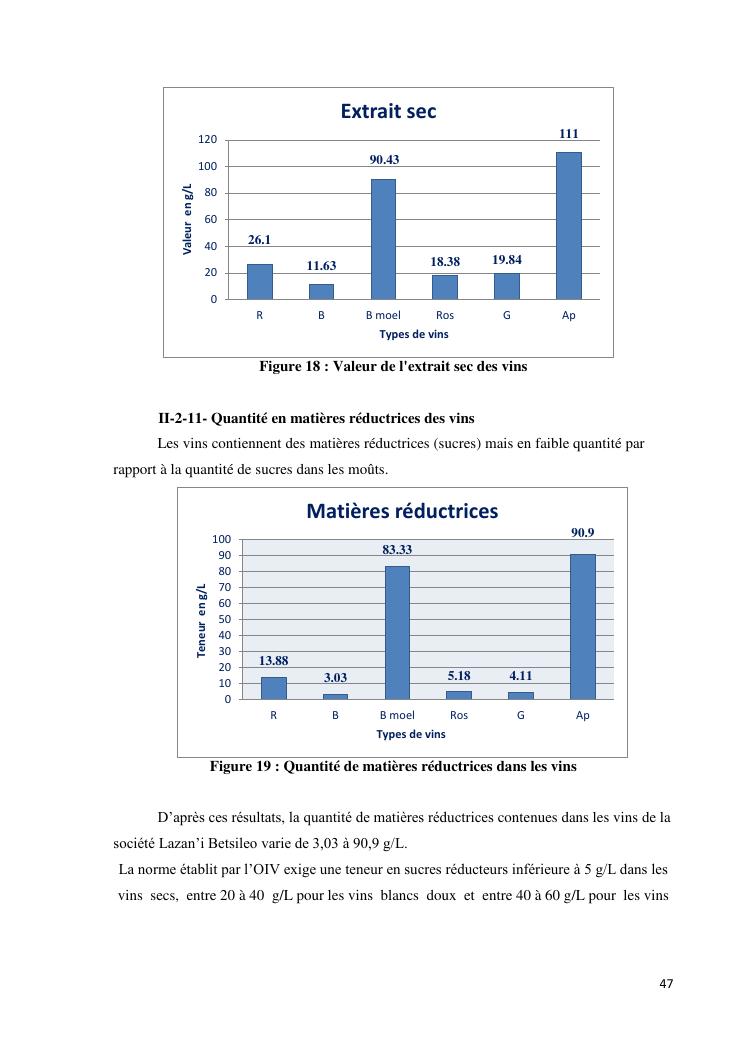 Extrait sec

Valeur en g/L

120
100
80
60
40
20
0

26.1
11.63
90.43
18.38
19.84
111

R
B
B moel
Ros
G
Ap

Types de vins

Figure 18 : Valeur de l'extrait sec des vins

II-2-11- Quantité en matières réductrices des vins

Les vins contiennent des matières réductrices (sucres) mais en faible quantité par rapport à la quantité de sucres dans les moûts.

Matières réductrices

Teneur en g/L

100
90
80
70
60
50
40
30
20
10
0

13.88
3.03
83.33
5.18
4.11
90.9

R
B
B moel
Ros
G
Ap

Types de vins

Figure 19 : Quantité de matières réductrices dans les vins

D'après ces résultats, la quantité de matières réductrices contenues dans les vins de la société Lazan'i Betsileo varie de 3,03 à 90,9 g/L.

La norme établit par l'OIV exige une teneur en sucres réducteurs inférieure à 5 g/L dans les vins secs, entre 20 à 40 g/L pour les vins blancs doux et entre 40 à 60 g/L pour les vins

47